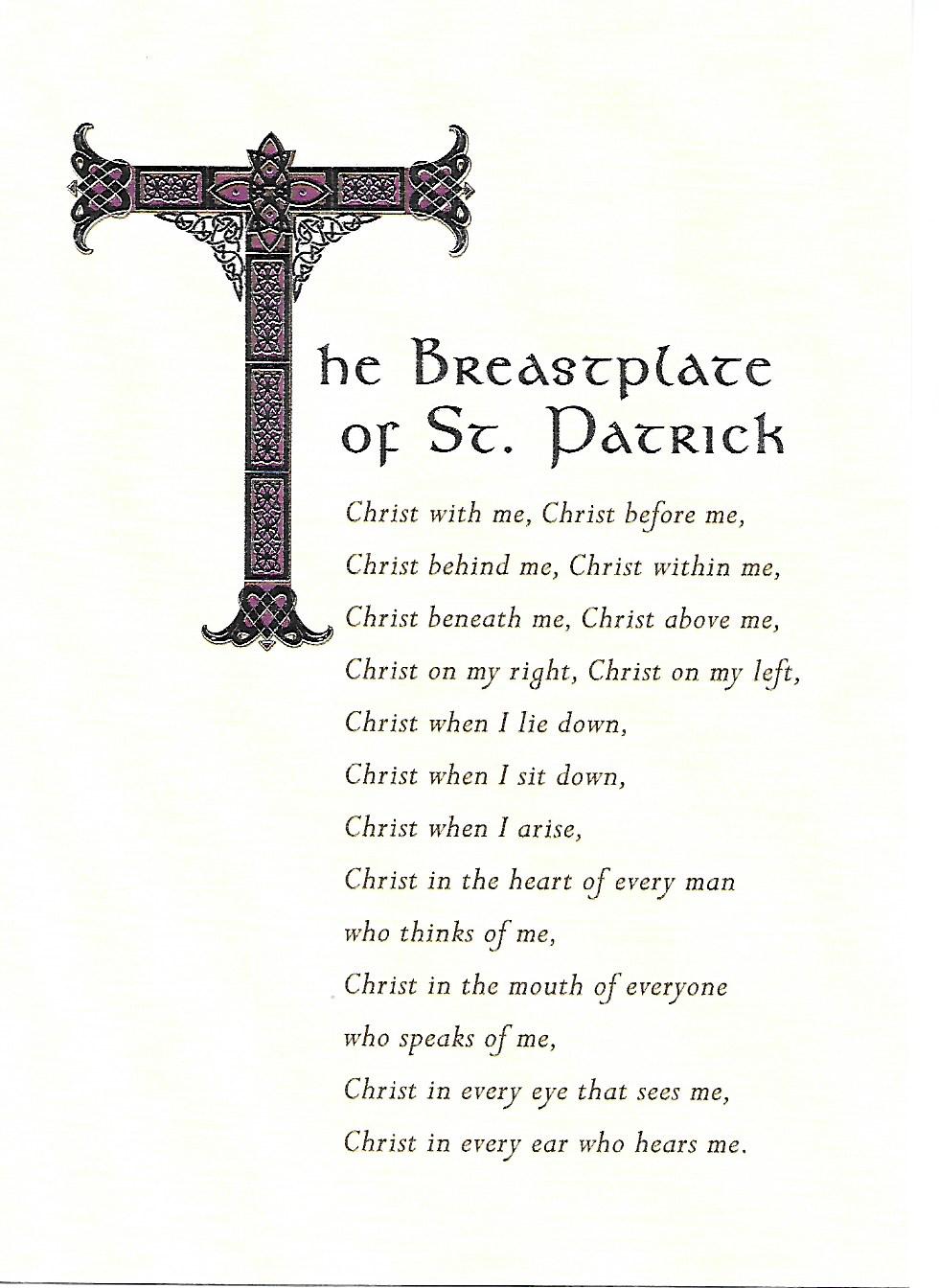 The Breastplate of St. Patrick

Christ with me, Christ before me,
Christ behind me, Christ within me,
Christ beneath me, Christ above me,
Christ on my right, Christ on my left,
Christ when I lie down,
Christ when I sit down,
Christ when I arise,
Christ in the heart of every man
who thinks of me,
Christ in the mouth of everyone
who speaks of me,
Christ in every eye that sees me,
Christ in every ear who hears me.